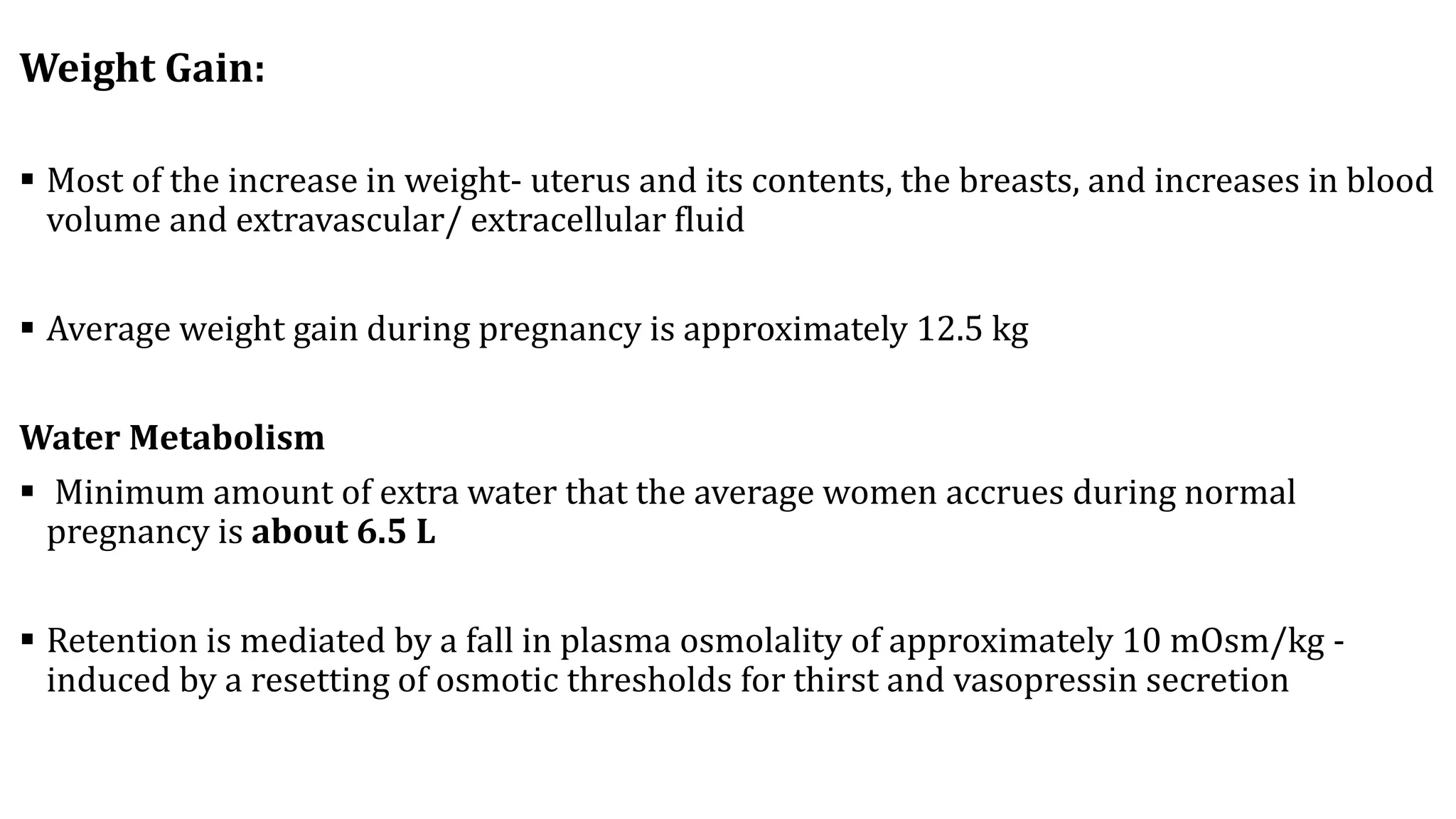 Weight Gain:

• Most of the increase in weight- uterus and its contents, the breasts, and increases in blood volume and extravascular/ extracellular fluid

• Average weight gain during pregnancy is approximately 12.5 kg

Water Metabolism

• Minimum amount of extra water that the average women accrues during normal pregnancy is about 6.5 L

• Retention is mediated by a fall in plasma osmolality of approximately 10 mOsm/kg - induced by a resetting of osmotic thresholds for thirst and vasopressin secretion